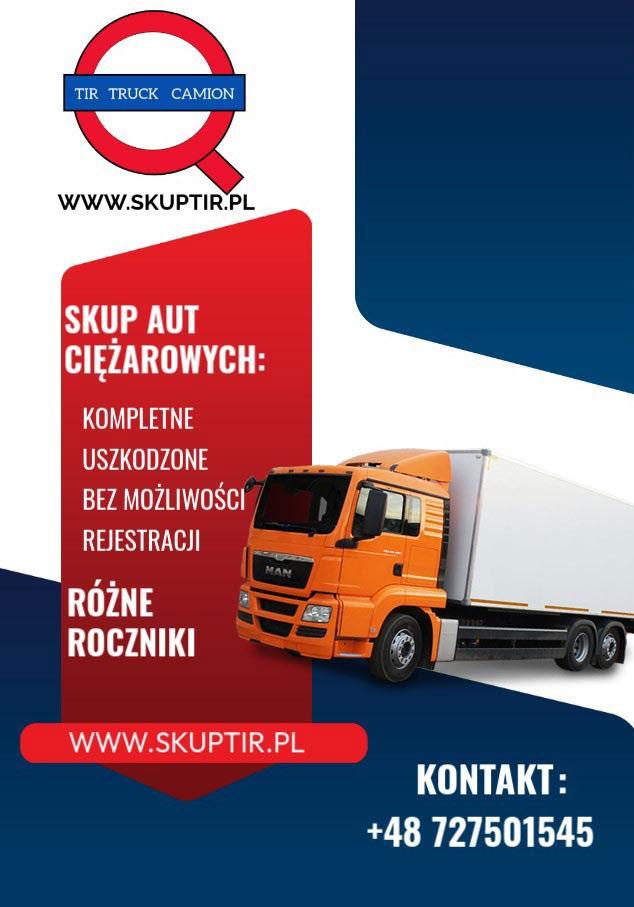 TIR TRUCK CAMION

WWW.SKUPTIR.PL

SKUP AUT CIĘŻAROWYCH:

KOMPLETNE
USZKODZONE
BEZ MOŻLIWOŚCI REJESTRACJI

RÓŻNE ROCZNIKI

MAN

WWW.SKUPTIR.PL

KONTAKT:
+48 727501545